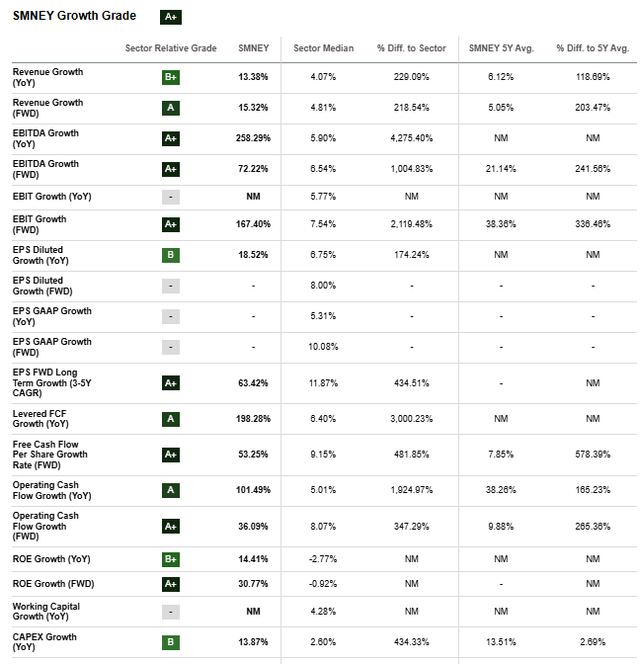 SMNEY Growth Grade A+

| | Sector Relative Grade | SMNEY | Sector Median | % Diff. to Sector | SMNEY 5Y Avg. | % Diff. to 5Y Avg. |
|---|---|---|---|---|---|---|
| Revenue Growth (YoY) | B+ | 13.38% | 4.07% | 229.09% | 6.12% | 118.69% |
| Revenue Growth (FWD) | A | 15.32% | 4.81% | 218.54% | 5.05% | 203.47% |
| EBITDA Growth (YoY) | A+ | 258.29% | 5.90% | 4,275.40% | NM | NM |
| EBITDA Growth (FWD) | A+ | 72.22% | 6.54% | 1,004.83% | 21.14% | 241.56% |
| EBIT Growth (YoY) | - | NM | 5.77% | NM | NM | NM |
| EBIT Growth (FWD) | A+ | 167.40% | 7.54% | 2,119.48% | 38.36% | 336.46% |
| EPS Diluted Growth (YoY) | B | 18.52% | 6.75% | 174.24% | NM | NM |
| EPS Diluted Growth (FWD) | - | - | 8.00% | - | - | - |
| EPS GAAP Growth (YoY) | - | - | 5.31% | - | - | - |
| EPS GAAP Growth (FWD) | - | - | 10.08% | - | - | - |
| EPS FWD Long Term Growth (3-5Y CAGR) | A+ | 63.42% | 11.87% | 434.51% | - | NM |
| Levered FCF Growth (YoY) | A | 198.28% | 6.40% | 3,000.23% | NM | NM |
| Free Cash Flow Per Share Growth Rate (FWD) | A+ | 53.25% | 9.15% | 481.85% | 7.85% | 578.39% |
| Operating Cash Flow Growth (YoY) | A | 101.49% | 5.01% | 1,924.97% | 38.26% | 165.23% |
| Operating Cash Flow Growth (FWD) | A+ | 36.09% | 8.07% | 347.29% | 9.88% | 265.36% |
| ROE Growth (YoY) | B+ | 14.41% | -2.77% | NM | NM | NM |
| ROE Growth (FWD) | A+ | 30.77% | -0.92% | NM | - | NM |
| Working Capital Growth (YoY) | - | NM | 4.28% | NM | NM | NM |
| CAPEX Growth (YoY) | B | 13.87% | 2.60% | 434.33% | 13.51% | 2.69% |